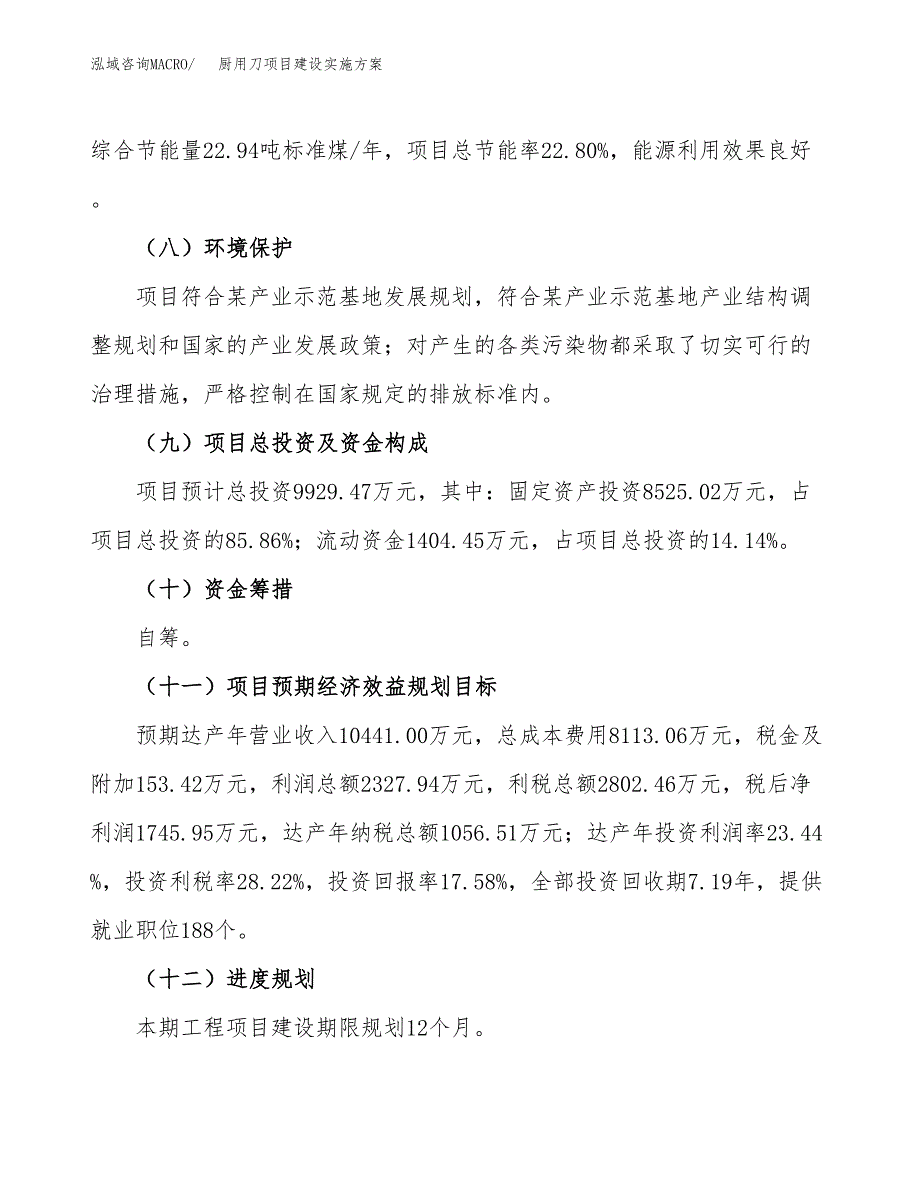 泓域咨询MACRO/　厨用刀项目建设实施方案

综合节能量22.94吨标准煤/年，项目总节能率22.80%，能源利用效果良好。

（八）环境保护

项目符合某产业示范基地发展规划，符合某产业示范基地产业结构调整规划和国家的产业发展政策；对产生的各类污染物都采取了切实可行的治理措施，严格控制在国家规定的排放标准内。

（九）项目总投资及资金构成

项目预计总投资9929.47万元，其中：固定资产投资8525.02万元，占项目总投资的85.86%；流动资金1404.45万元，占项目总投资的14.14%。

（十）资金筹措

自筹。

（十一）项目预期经济效益规划目标

预期达产年营业收入10441.00万元，总成本费用8113.06万元，税金及附加153.42万元，利润总额2327.94万元，利税总额2802.46万元，税后净利润1745.95万元，达产年纳税总额1056.51万元；达产年投资利润率23.44%，投资利税率28.22%，投资回报率17.58%，全部投资回收期7.19年，提供就业职位188个。

（十二）进度规划

本期工程项目建设期限规划12个月。